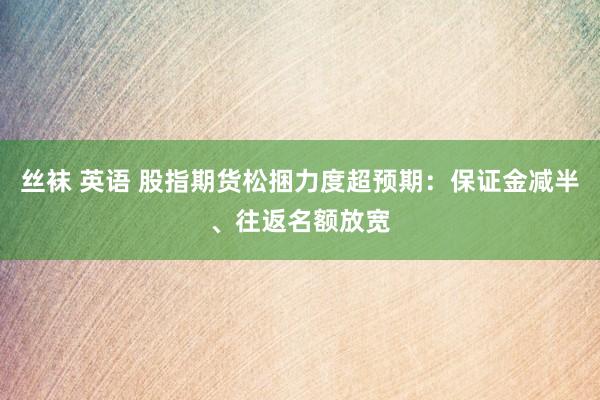 丝袜 英语 股指期货松捆力度超预期：保证金减半、往返名额放宽